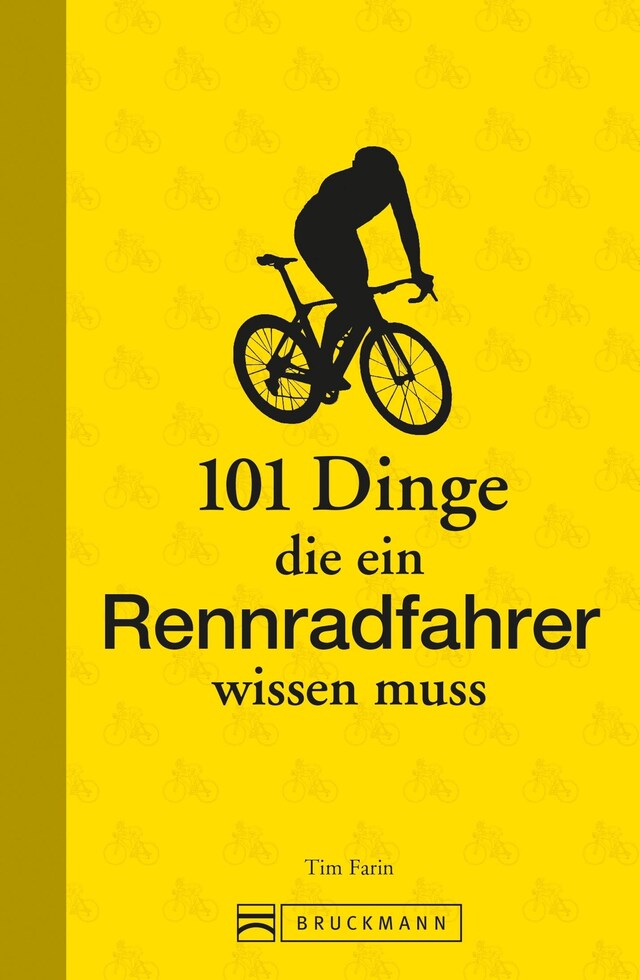 101 Dinge
die ein
Rennradfahrer
wissen muss

Tim Farin

BRUCKMANN